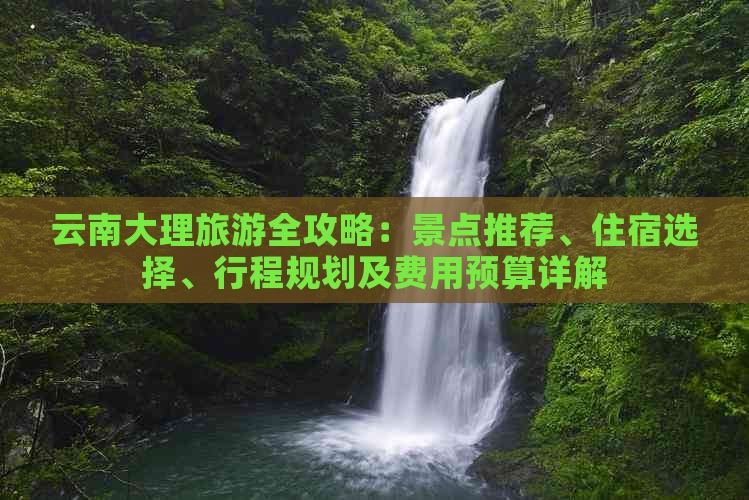 云南大理旅游全攻略：景点推荐、住宿选择、行程规划及费用预算详解